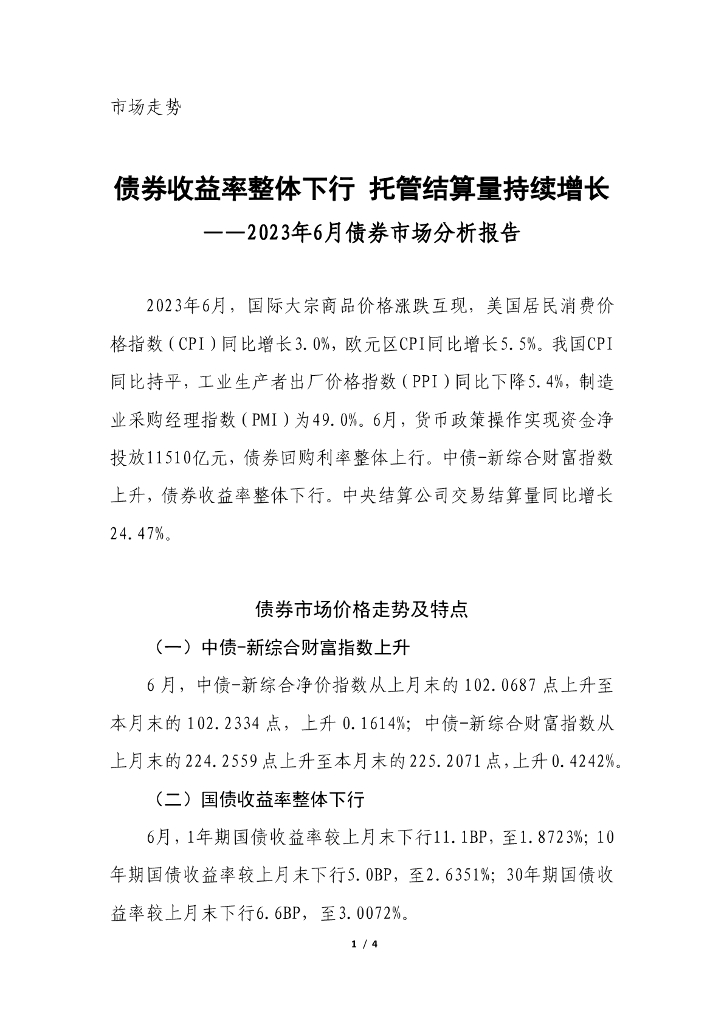 市场走势

债券收益率整体下行 托管结算量持续增长
——2023年6月债券市场分析报告

2023年6月，国际大宗商品价格涨跌互现，美国居民消费价格指数（CPI）同比增长3.0%，欧元区CPI同比增长5.5%。我国CPI同比持平，工业生产者出厂价格指数（PPI）同比下降5.4%，制造业采购经理指数（PMI）为49.0%。6月，货币政策操作实现资金净投放11510亿元，债券回购利率整体上行。中债-新综合财富指数上升，债券收益率整体下行。中央结算公司交易结算量同比增长24.47%。

债券市场价格走势及特点

（一）中债-新综合财富指数上升

6月，中债-新综合净价指数从上月末的102.0687点上升至本月末的102.2334点，上升0.1614%；中债-新综合财富指数从上月末的224.2559点上升至本月末的225.2071点，上升0.4242%。

（二）国债收益率整体下行

6月，1年期国债收益率较上月末下行11.1BP，至1.8723%；10年期国债收益率较上月末下行5.0BP，至2.6351%；30年期国债收益率较上月末下行6.6BP，至3.0072%。

1 / 4